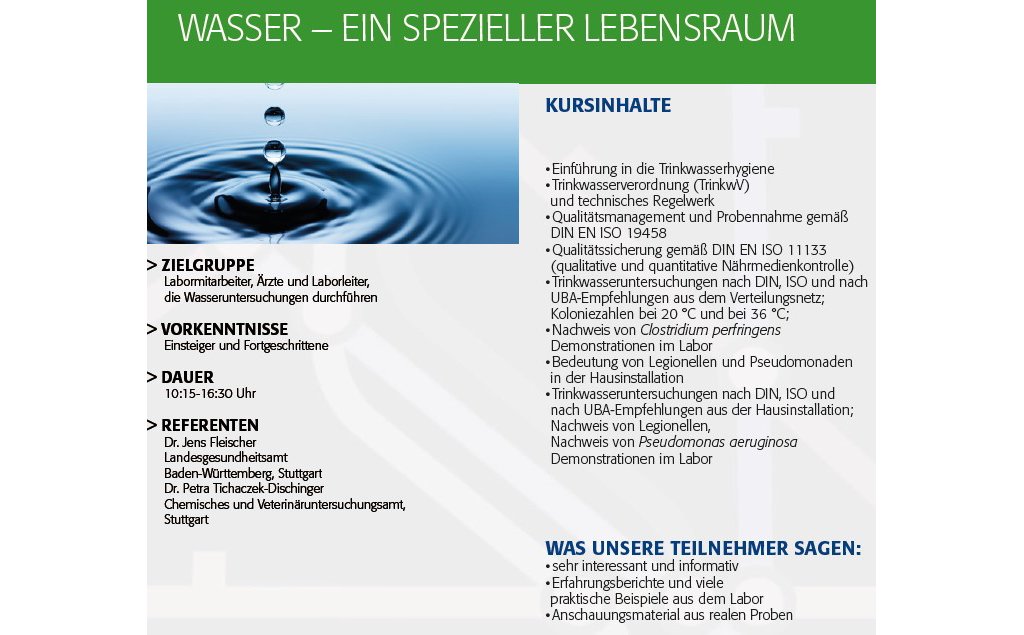 WASSER – EIN SPEZIELLER LEBENSRAUM

> ZIELGRUPPE
Labormitarbeiter, Ärzte und Laborleiter, die Wasseruntersuchungen durchführen

> VORKENNTNISSE
Einsteiger und Fortgeschrittene

> DAUER
10:15-16:30 Uhr

> REFERENTEN
Dr. Jens Fleischer
Landesgesundheitsamt
Baden-Württemberg, Stuttgart
Dr. Petra Tichaczek-Dischinger
Chemisches und Veterinäruntersuchungsamt, Stuttgart

KURSINHALTE

• Einführung in die Trinkwasserhygiene
• Trinkwasserverordnung (TrinkwV) und technisches Regelwerk
• Qualitätsmanagement und Probennahme gemäß DIN EN ISO 19458
• Qualitätssicherung gemäß DIN EN ISO 11133 (qualitative und quantitative Nährmedienkontrolle)
• Trinkwasseruntersuchungen nach DIN, ISO und nach UBA-Empfehlungen aus dem Verteilungsnetz; Koloniezahlen bei 20 °C und bei 36 °C;
• Nachweis von Clostridium perfringens Demonstrationen im Labor
• Bedeutung von Legionellen und Pseudomonaden in der Hausinstallation
• Trinkwasseruntersuchungen nach DIN, ISO und nach UBA-Empfehlungen aus der Hausinstallation; Nachweis von Legionellen, Nachweis von Pseudomonas aeruginosa Demonstrationen im Labor

WAS UNSERE TEILNEHMER SAGEN:
• sehr interessant und informativ
• Erfahrungsberichte und viele praktische Beispiele aus dem Labor
• Anschauungsmaterial aus realen Proben